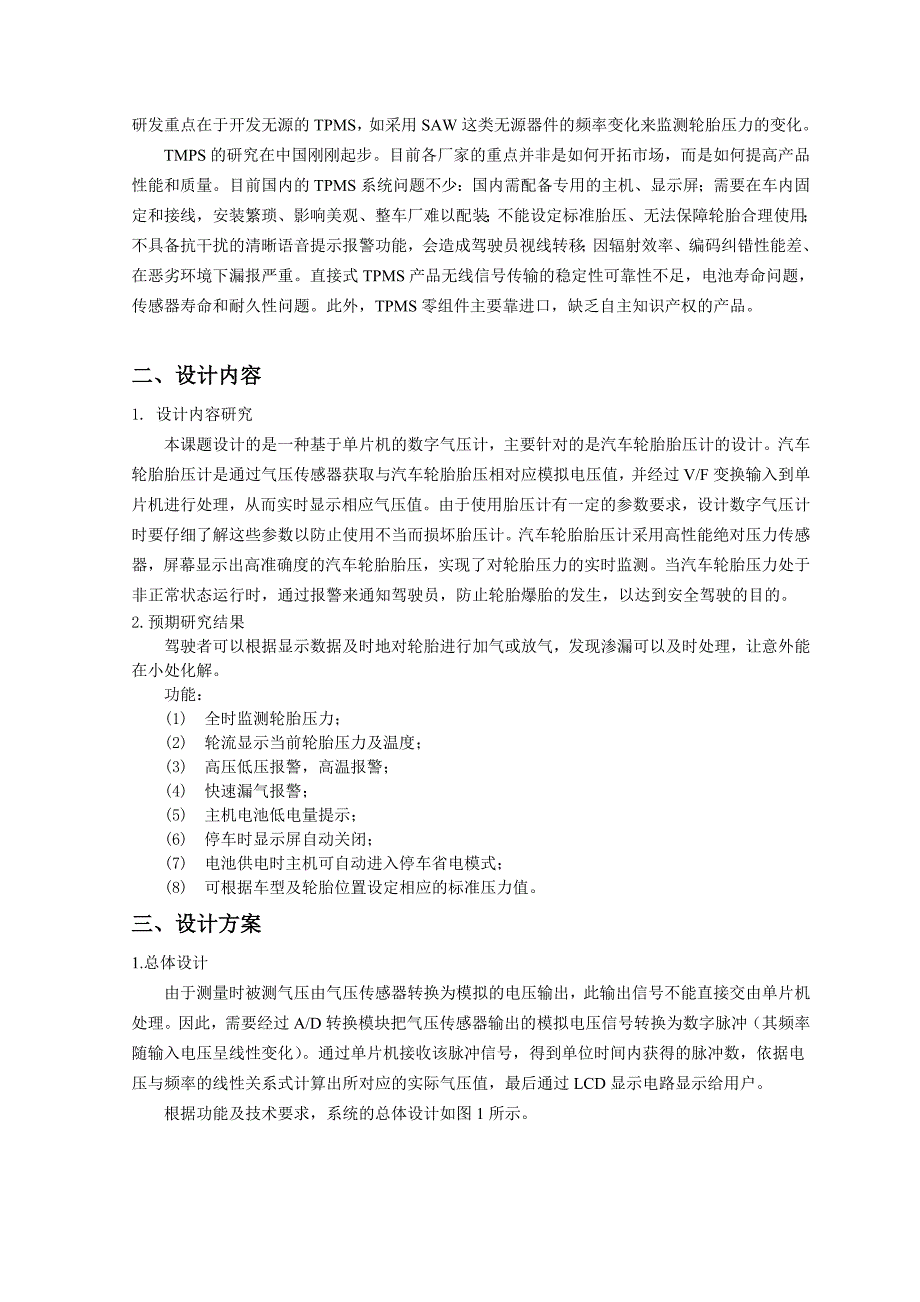 研发重点在于开发无源的 TPMS，如采用 SAW 这类无源器件的频率变化来监测轮胎压力的变化。

TMPS 的研究在中国刚刚起步。目前各厂家的重点并非是如何开拓市场，而是如何提高产品性能和质量。目前国内的 TPMS 系统问题不少：国内需配备专用的主机、显示屏；需要在车内固定和接线，安装繁琐、影响美观、整车厂难以配装；不能设定标准胎压、无法保障轮胎合理使用；不具备抗干扰的清晰语音提示报警功能，会造成驾驶员视线转移；因辐射效率、编码纠错性能差、在恶劣环境下漏报严重。直接式 TPMS 产品无线信号传输的稳定性可靠性不足，电池寿命问题，传感器寿命和耐久性问题。此外，TPMS 零组件主要靠进口，缺乏自主知识产权的产品。

二、设计内容

1. 设计内容研究

本课题设计的是一种基于单片机的数字气压计，主要针对的是汽车轮胎胎压计的设计。汽车轮胎胎压计是通过气压传感器获取与汽车轮胎胎压相对应模拟电压值，并经过 V/F 变换输入到单片机进行处理，从而实时显示相应气压值。由于使用胎压计有一定的参数要求，设计数字气压计时要仔细了解这些参数以防止使用不当而损坏胎压计。汽车轮胎胎压计采用高性能绝对压力传感器，屏幕显示出高准确度的汽车轮胎胎压，实现了对轮胎压力的实时监测。当汽车轮胎压力处于非正常状态运行时，通过报警来通知驾驶员，防止轮胎爆胎的发生，以达到安全驾驶的目的。

2. 预期研究结果

驾驶者可以根据显示数据及时地对轮胎进行加气或放气，发现渗漏可以及时处理，让意外能在小处化解。

功能：

(1) 全时监测轮胎压力；
(2) 轮流显示当前轮胎压力及温度；
(3) 高压低压报警，高温报警；
(4) 快速漏气报警；
(5) 主机电池低电量提示；
(6) 停车时显示屏自动关闭；
(7) 电池供电时主机可自动进入停车省电模式；
(8) 可根据车型及轮胎位置设定相应的标准压力值。

三、设计方案

1.总体设计

由于测量时被测气压由气压传感器转换为模拟的电压输出，此输出信号不能直接交由单片机处理。因此，需要经过 A/D 转换模块把气压传感器输出的模拟电压信号转换为数字脉冲（其频率随输入电压呈线性变化）。通过单片机接收该脉冲信号，得到单位时间内获得的脉冲数，依据电压与频率的线性关系式计算出所对应的实际气压值，最后通过 LCD 显示电路显示给用户。

根据功能及技术要求，系统的总体设计如图 1 所示。